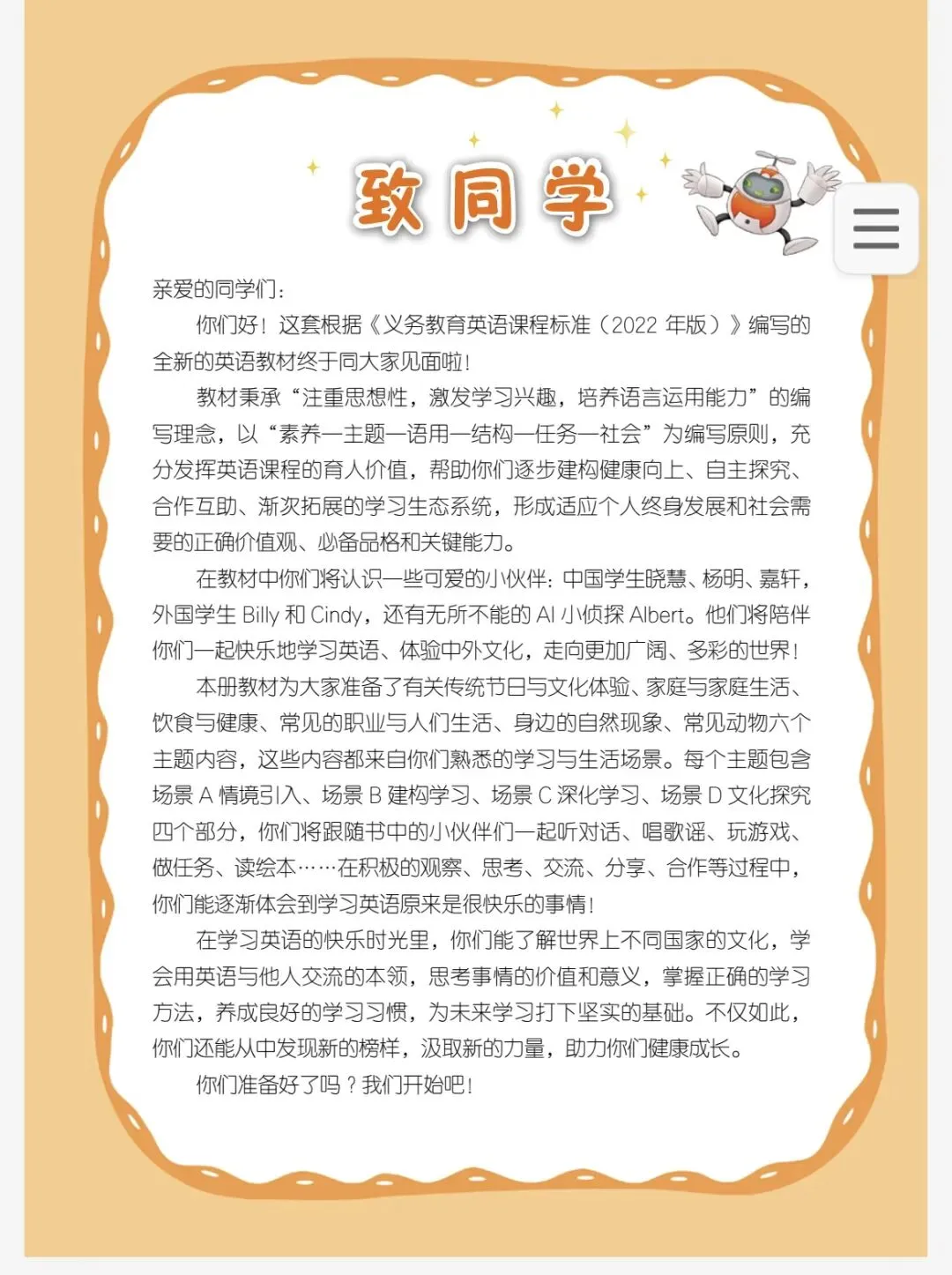 致同学

亲爱的同学们：

你们好！这套根据《义务教育英语课程标准（2022 年版）》编写的全新的英语教材终于同大家见面啦！

教材秉承“注重思想性，激发学习兴趣，培养语言运用能力”的编写理念，以“素养—主题—语用—结构—任务—社会”为编写原则，充分发挥英语课程的育人价值，帮助你们逐步建构健康向上、自主探究、合作互助、渐次拓展的学习生态系统，形成适应个人终身发展和社会需要的正确价值观、必备品格和关键能力。

在教材中你们将认识一些可爱的小伙伴：中国学生晓慧、杨明、嘉轩，外国学生 Billy 和 Cindy，还有无所不能的 AI 小侦探 Albert。他们将陪伴你们一起快乐地学习英语、体验中外文化，走向更加广阔、多彩的世界！

本册教材为大家准备了有关传统节日与文化体验、家庭与家庭生活、饮食与健康、常见的职业与人们生活、身边的自然现象、常见动物六个主题内容，这些内容都来自你们熟悉的学习与生活场景。每个主题包含场景 A 情境引入、场景 B 建构学习、场景 C 深化学习、场景 D 文化探究四个部分，你们将跟随书中的小伙伴们一起听对话、唱歌谣、玩游戏、做任务、读绘本……在积极的观察、思考、交流、分享、合作等过程中，你们能逐渐体会到学习英语原来是很快乐的事情！

在学习英语的快乐时光里，你们能了解世界上不同国家的文化，学会用英语与他人交流的本领，思考事情的价值和意义，掌握正确的学习方法，养成良好的学习习惯，为未来学习打下坚实的基础。不仅如此，你们还能从中发现新的榜样，汲取新的力量，助力你们健康成长。

你们准备好了吗？我们开始吧！